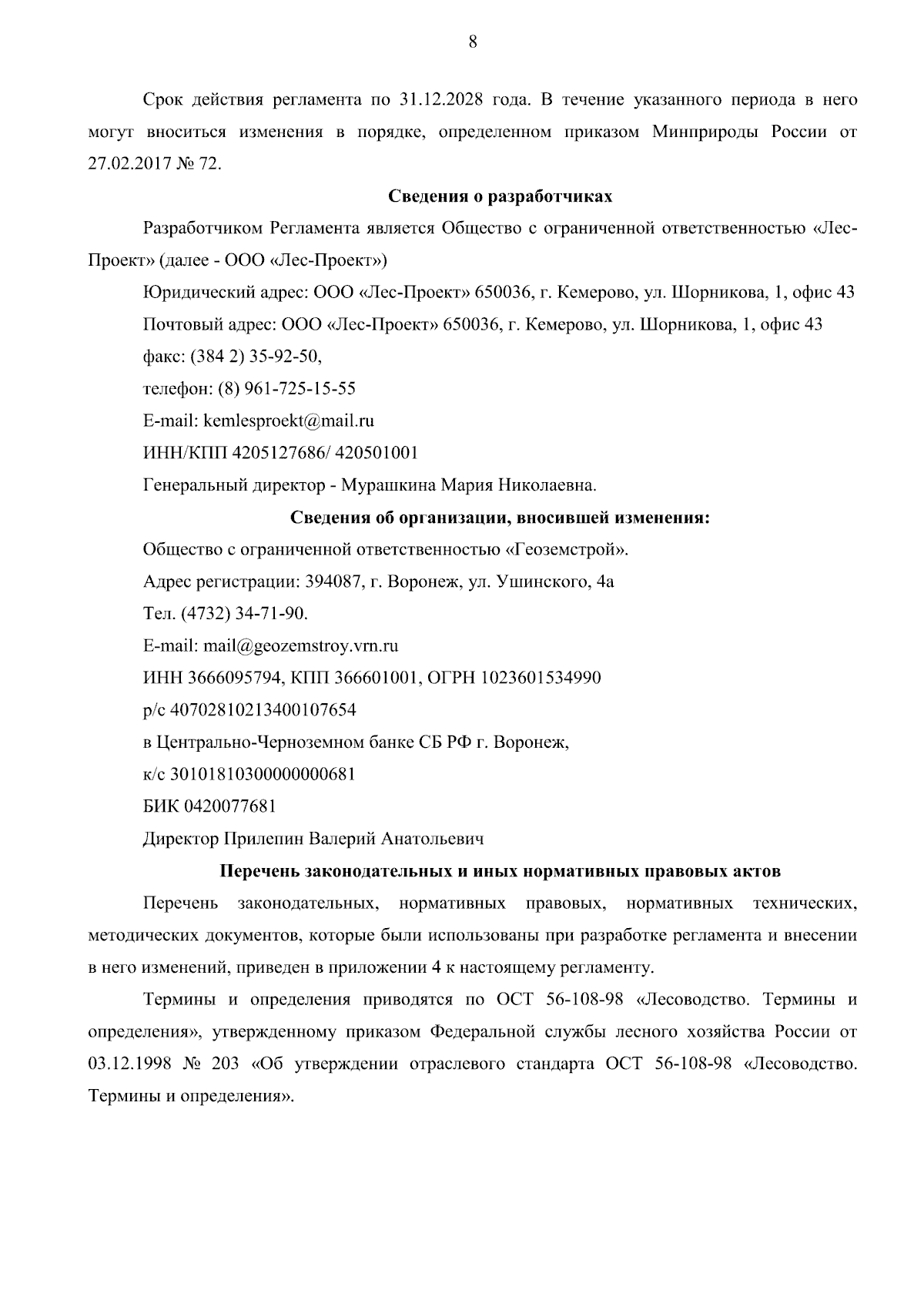 8

Срок действия регламента по 31.12.2028 года. В течение указанного периода в него могут вноситься изменения в порядке, определенном приказом Минприроды России от 27.02.2017 № 72.

Сведения о разработчиках

Разработчиком Регламента является Общество с ограниченной ответственностью «Лес-Проект» (далее - ООО «Лес-Проект»)

Юридический адрес: ООО «Лес-Проект» 650036, г. Кемерово, ул. Шорникова, 1, офис 43

Почтовый адрес: ООО «Лес-Проект» 650036, г. Кемерово, ул. Шорникова, 1, офис 43

факс: (384 2) 35-92-50,

телефон: (8) 961-725-15-55

E-mail: kemlesproekt@mail.ru

ИНН/КПП 4205127686/ 420501001

Генеральный директор - Мурашкина Мария Николаевна.

Сведения об организации, вносившей изменения:

Общество с ограниченной ответственностью «Геоземстрой».

Адрес регистрации: 394087, г. Воронеж, ул. Ушинского, 4а

Тел. (4732) 34-71-90.

E-mail: mail@geozemstroy.vrn.ru

ИНН 3666095794, КПП 366601001, ОГРН 1023601534990

р/с 40702810213400107654

в Центрально-Черноземном банке СБ РФ г. Воронеж,

к/с 30101810300000000681

БИК 0420077681

Директор Прилепин Валерий Анатольевич

Перечень законодательных и иных нормативных правовых актов

Перечень законодательных, нормативных правовых, нормативных технических, методических документов, которые были использованы при разработке регламента и внесении в него изменений, приведен в приложении 4 к настоящему регламенту.

Термины и определения приводятся по ОСТ 56-108-98 «Лесоводство. Термины и определения», утвержденному приказом Федеральной службы лесного хозяйства России от 03.12.1998 № 203 «Об утверждении отраслевого стандарта ОСТ 56-108-98 «Лесоводство. Термины и определения».